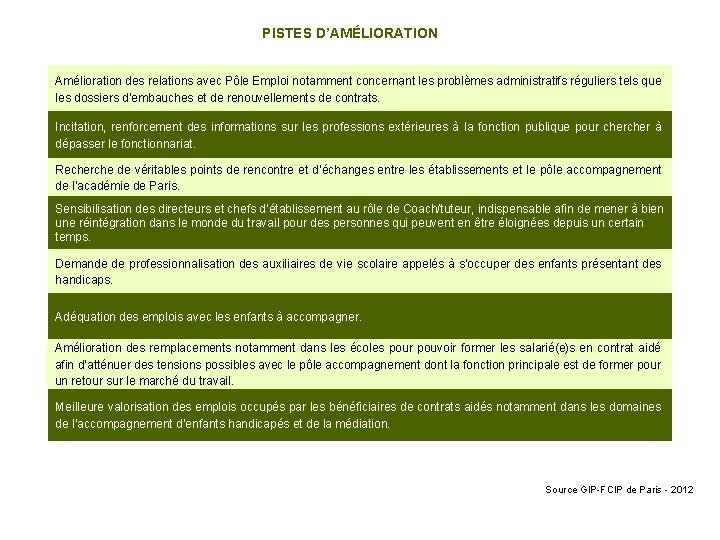 PISTES D'AMÉLIORATION

Amélioration des relations avec Pôle Emploi notamment concernant les problèmes administratifs réguliers tels que les dossiers d'embauches et de renouvellements de contrats.

Incitation, renforcement des informations sur les professions extérieures à la fonction publique pour chercher à dépasser le fonctionnariat.

Recherche de véritables points de rencontre et d'échanges entre les établissements et le pôle accompagnement de l'académie de Paris.

Sensibilisation des directeurs et chefs d'établissement au rôle de Coach/tuteur, indispensable afin de mener à bien une réintégration dans le monde du travail pour des personnes qui peuvent en être éloignées depuis un certain temps.

Demande de professionnalisation des auxiliaires de vie scolaire appelés à s'occuper des enfants présentant des handicaps.

Adéquation des emplois avec les enfants à accompagner.

Amélioration des remplacements notamment dans les écoles pour pouvoir former les salarié(e)s en contrat aidé afin d'atténuer des tensions possibles avec le pôle accompagnement dont la fonction principale est de former pour un retour sur le marché du travail.

Meilleure valorisation des emplois occupés par les bénéficiaires de contrats aidés notamment dans les domaines de l'accompagnement d'enfants handicapés et de la médiation.

Source GIP-FCIP de Paris - 2012